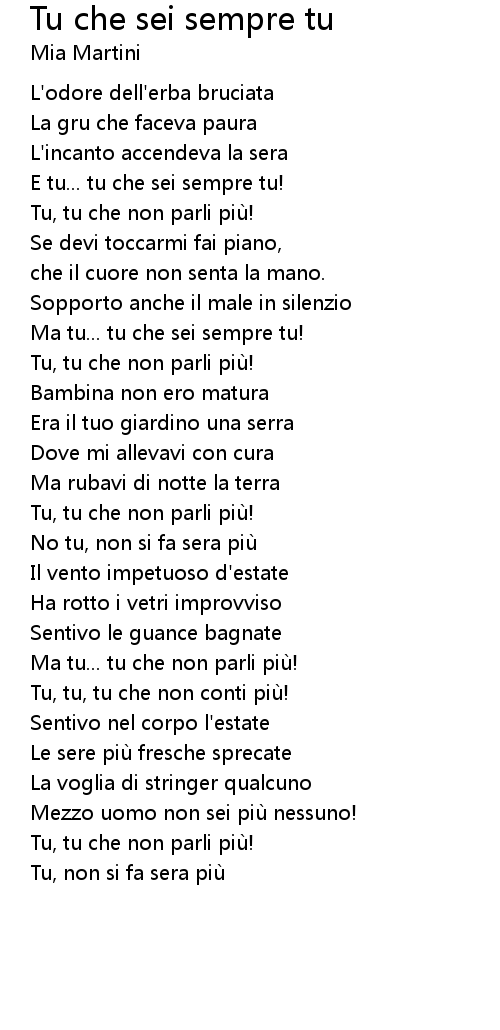 Tu che sei sempre tu
Mia Martini

L'odore dell'erba bruciata
La gru che faceva paura
L'incanto accendeva la sera
E tu... tu che sei sempre tu!
Tu, tu che non parli più!
Se devi toccarmi fai piano,
che il cuore non senta la mano.
Sopporto anche il male in silenzio
Ma tu... tu che sei sempre tu!
Tu, tu che non parli più!
Bambina non ero matura
Era il tuo giardino una serra
Dove mi allevavi con cura
Ma rubavi di notte la terra
Tu, tu che non parli più!
No tu, non si fa sera più
Il vento impetuoso d'estate
Ha rotto i vetri improvviso
Sentivo le guance bagnate
Ma tu... tu che non parli più!
Tu, tu, tu che non conti più!
Sentivo nel corpo l'estate
Le sere più fresche sprecate
La voglia di stringer qualcuno
Mezzo uomo non sei più nessuno!
Tu, tu che non parli più!
Tu, non si fa sera più